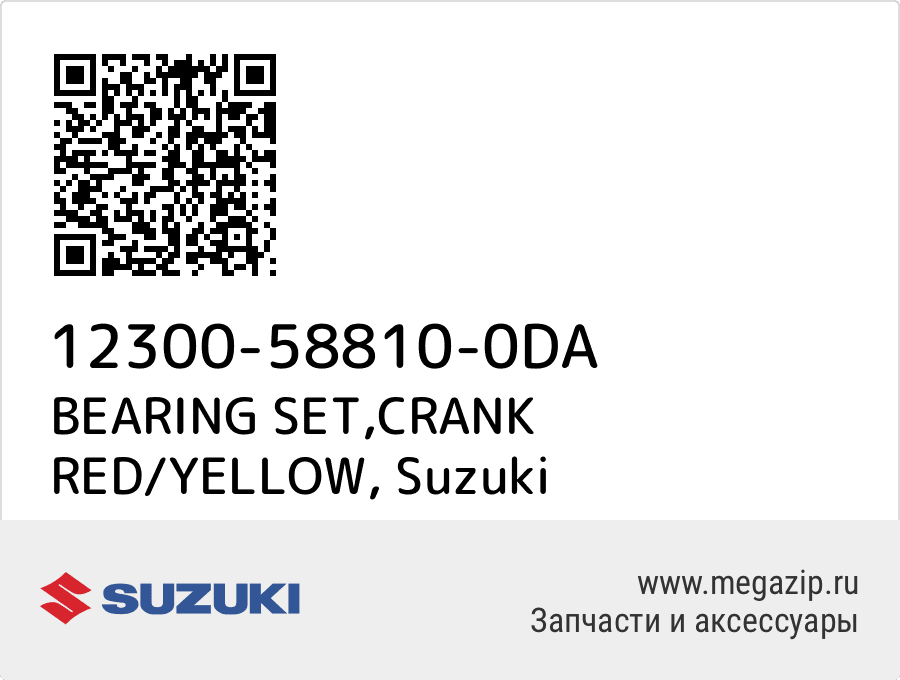 12300-58810-0DA
BEARING SET,CRANK RED/YELLOW, Suzuki

SUZUKI

www.megazip.ru
Запчасти и аксессуары